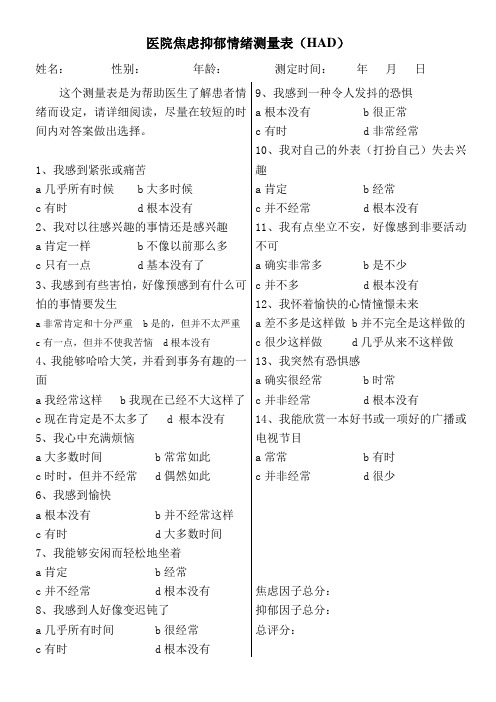 医院焦虑抑郁情绪测量表（HAD）

姓名： 性别： 年龄： 测定时间： 年 月 日

这个测量表是为帮助医生了解患者情绪而设定，请详细阅读，尽量在较短的时间内对答案做出选择。

1、我感到紧张或痛苦
a 几乎所有时候 b 大多时候
c 有时 d 根本没有
2、我对以往感兴趣的事情还是感兴趣
a 肯定一样 b 不像以前那么多
c 只有一点 d 基本没有了
3、我感到有些害怕，好像预感到有什么可怕的事情要发生
a 非常肯定和十分严重 b 是的，但并不太严重
c 有一点，但并不使我苦恼 d 根本没有
4、我能够哈哈大笑，并看到事务有趣的一面
a 我经常这样 b 我现在已经不大这样了
c 现在肯定是不太多了 d 根本没有
5、我心中充满烦恼
a 大多数时间 b 常常如此
c 时时，但并不经常 d 偶然如此
6、我感到愉快
a 根本没有 b 并不经常这样
c 有时 d 大多数时间
7、我能够安闲而轻松地坐着
a 肯定 b 经常
c 并不经常 d 根本没有
8、我感到人好像变迟钝了
a 几乎所有时间 b 很经常
c 有时 d 根本没有

9、我感到一种令人发抖的恐惧
a 根本没有 b 很正常
c 有时 d 非常经常
10、我对自己的外表（打扮自己）失去兴趣
a 肯定 b 经常
c 并不经常 d 根本没有
11、我有点坐立不安，好像感到非要活动不可
a 确实非常多 b 是不少
c 并不多 d 根本没有
12、我怀着愉快的心情憧憬未来
a 差不多是这样做 b 并不完全是这样做的
c 很少这样做 d 几乎从来不这样做
13、我突然有恐惧感
a 确实很经常 b 时常
c 并非经常 d 根本没有
14、我能欣赏一本好书或一项好的广播或电视节目
a 常常 b 有时
c 并非经常 d 很少

焦虑因子总分：
抑郁因子总分：
总评分：